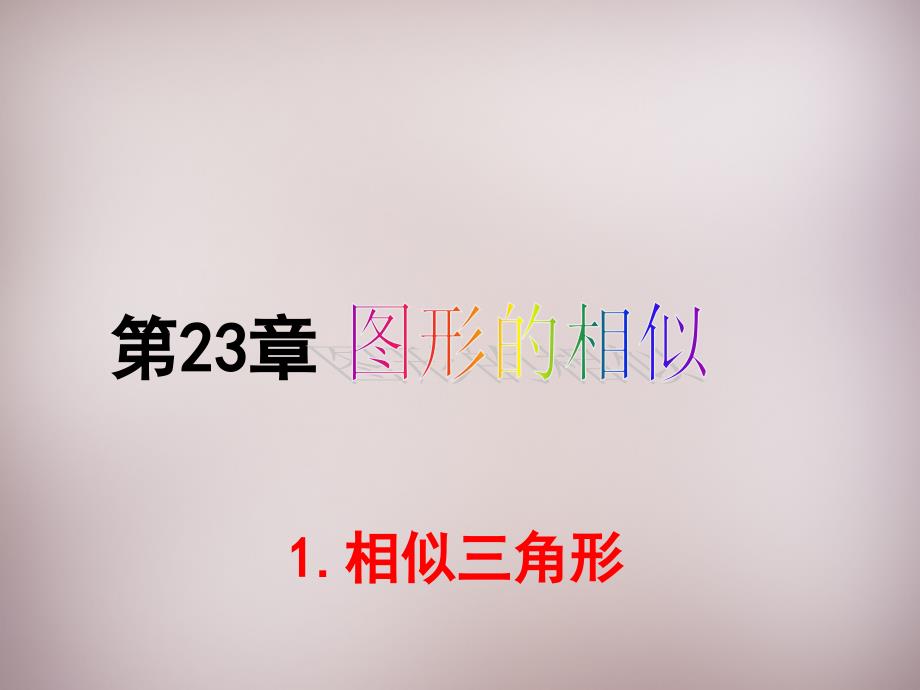 第23章 图形的相似

1. 相似三角形